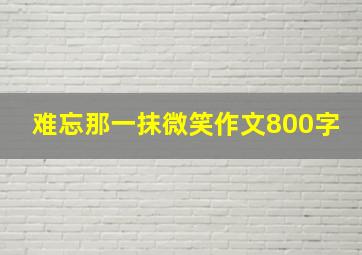 难忘那一抹微笑作文800字